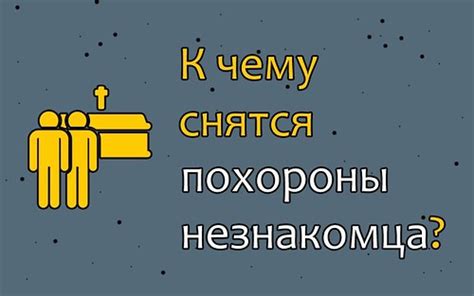 К чему снятся похороны незнакомца?